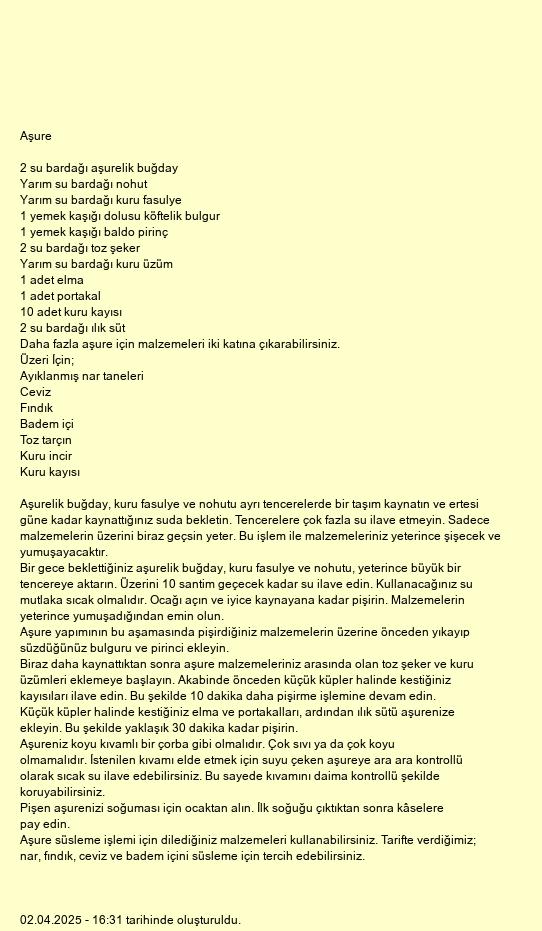 Aşure

2 su bardağı aşurelik buğday
Yarım su bardağı nohut
Yarım su bardağı kuru fasulye
1 yemek kaşığı dolusu köftelik bulgur
1 yemek kaşığı baldo pirinç
2 su bardağı toz şeker
Yarım su bardağı kuru üzüm
1 adet elma
1 adet portakal
10 adet kuru kayısı
2 su bardağı ılık süt
Daha fazla aşure için malzemeleri iki katına çıkarabilirsiniz.
Üzeri İçin;
Ayıklanmış nar taneleri
Ceviz
Fındık
Badem içi
Toz tarçın
Kuru incir
Kuru kayısı

Aşurelik buğday, kuru fasulye ve nohutu ayrı tencerelerde bir taşım kaynatın ve ertesi güne kadar kaynattığınız suda bekletin. Tencerelere çok fazla su ilave etmeyin. Sadece malzemelerin üzerini biraz geçsin yeter. Bu işlem ile malzemeleriniz yeterince şişecek ve yumuşayacaktır.
Bir gece beklettiğiniz aşurelik buğday, kuru fasulye ve nohutu, yeterince büyük bir tencereye aktarın. Üzerini 10 santim geçecek kadar su ilave edin. Kullanacağınız su mutlaka sıcak olmalıdır. Ocağı açın ve iyice kaynayana kadar pişirin. Malzemelerin yeterince yumuşadığından emin olun.
Aşure yapımının bu aşamasında pişirdiğiniz malzemelerin üzerine önceden yıkayıp süzdüğünüz bulguru ve pirinci ekleyin.
Biraz daha kaynattıktan sonra aşure malzemeleriniz arasında olan toz şeker ve kuru üzümleri eklemeye başlayın. Akabinde önceden küçük küpler halinde kestiğiniz kayısıları ilave edin. Bu şekilde 10 dakika daha pişirme işlemine devam edin.
Küçük küpler halinde kestiğiniz elma ve portakalları, ardından ılık sütü aşurenize ekleyin. Bu şekilde yaklaşık 30 dakika kadar pişirin.
Aşureniz koyu kıvamlı bir çorba gibi olmalıdır. Çok sıvı ya da çok koyu olmamalıdır. İstenilen kıvamı elde etmek için suyu çeken aşureye ara ara kontrollü olarak sıcak su ilave edebilirsiniz. Bu sayede kıvamını daima kontrollü şekilde koruyabilirsiniz.
Pişen aşurenizi soğuması için ocaktan alın. İlk soğuğu çıktıktan sonra kâselere pay edin.
Aşure süsleme işlemi için dilediğiniz malzemeleri kullanabilirsiniz. Tarifte verdiğimiz; nar, fındık, ceviz ve badem içini süsleme için tercih edebilirsiniz.

02.04.2025 - 16:31 tarihinde oluşturuldu.